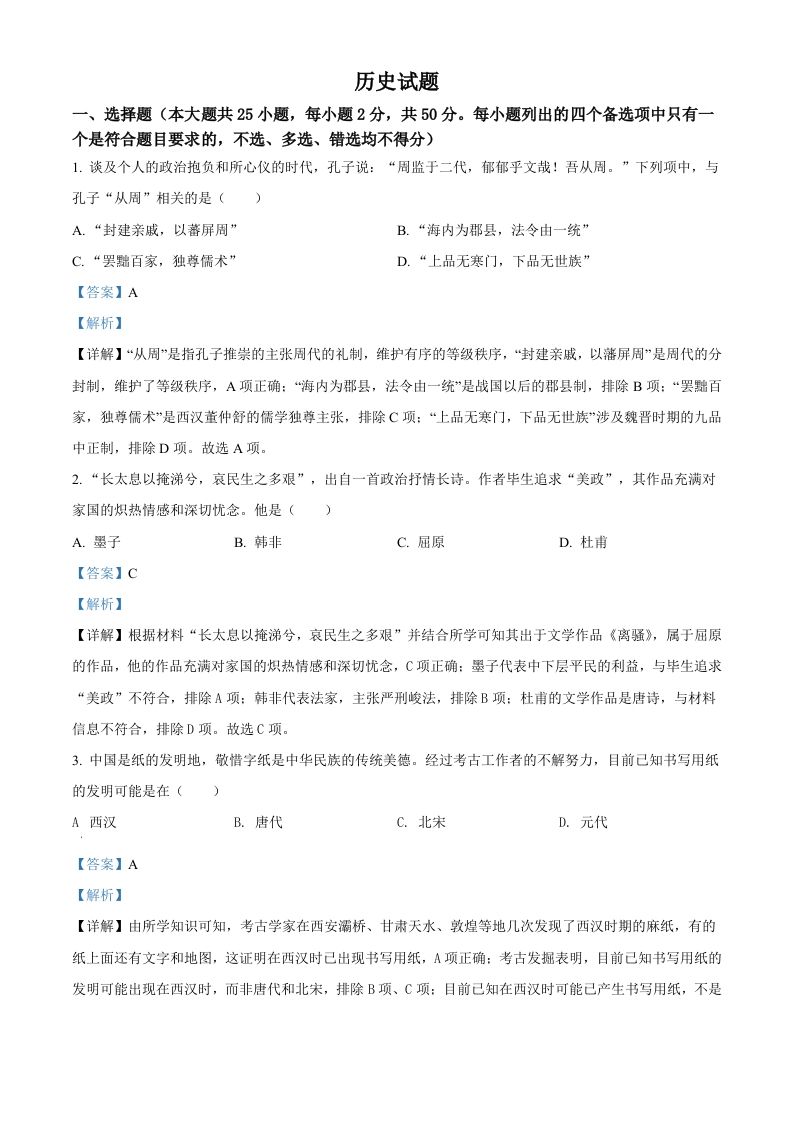 历史试题

一、选择题（本大题共 25 小题，每小题 2 分，共 50 分。每小题列出的四个备选项中只有一个是符合题目要求的，不选、多选、错选均不得分）

1. 谈及个人的政治抱负和所心仪的时代，孔子说：“周监于二代，郁郁乎文哉！吾从周。”下列项中，与孔子“从周”相关的是（　　）

A. “封建亲戚，以蕃屏周”

B. “海内为郡县，法令由一统”

C. “罢黜百家，独尊儒术”

D. “上品无寒门，下品无世族”

【答案】A

【解析】

【详解】“从周”是指孔子推崇的主张周代的礼制，维护有序的等级秩序，“封建亲戚，以藩屏周”是周代的分封制，维护了等级秩序，A 项正确；“海内为郡县，法令由一统”是战国以后的郡县制，排除 B 项；“罢黜百家，独尊儒术”是西汉董仲舒的儒学独尊主张，排除 C 项；“上品无寒门，下品无世族”涉及魏晋时期的九品中正制，排除 D 项。故选 A 项。

2. “长太息以掩涕兮，哀民生之多艰”，出自一首政治抒情长诗。作者毕生追求“美政”，其作品充满对家国的炽热情感和深切忧念。他是（　　）

A. 墨子　　B. 韩非　　C. 屈原　　D. 杜甫

【答案】C

【解析】

【详解】根据材料“长太息以掩涕兮，哀民生之多艰”并结合所学可知其出于文学作品《离骚》，属于屈原的作品，他的作品充满对家国的炽热情感和深切忧念，C 项正确；墨子代表中下层平民的利益，与毕生追求“美政”不符合，排除 A 项；韩非代表法家，主张严刑峻法，排除 B 项；杜甫的文学作品是唐诗，与材料信息不符合，排除 D 项。故选 C 项。

3. 中国是纸的发明地，敬惜字纸是中华民族的传统美德。经过考古工作者的不解努力，目前已知书写用纸的发明可能是在（　　）

A 西汉　　B. 唐代　　C. 北宋　　D. 元代

【答案】A

【解析】

【详解】由所学知识可知，考古学家在西安灞桥、甘肃天水、敦煌等地几次发现了西汉时期的麻纸，有的纸上面还有文字和地图，这证明在西汉时已出现书写用纸，A 项正确；考古发掘表明，目前已知书写用纸的发明可能出现在西汉时，而非唐代和北宋，排除 B 项、C 项；目前已知在西汉时可能已产生书写用纸，不是